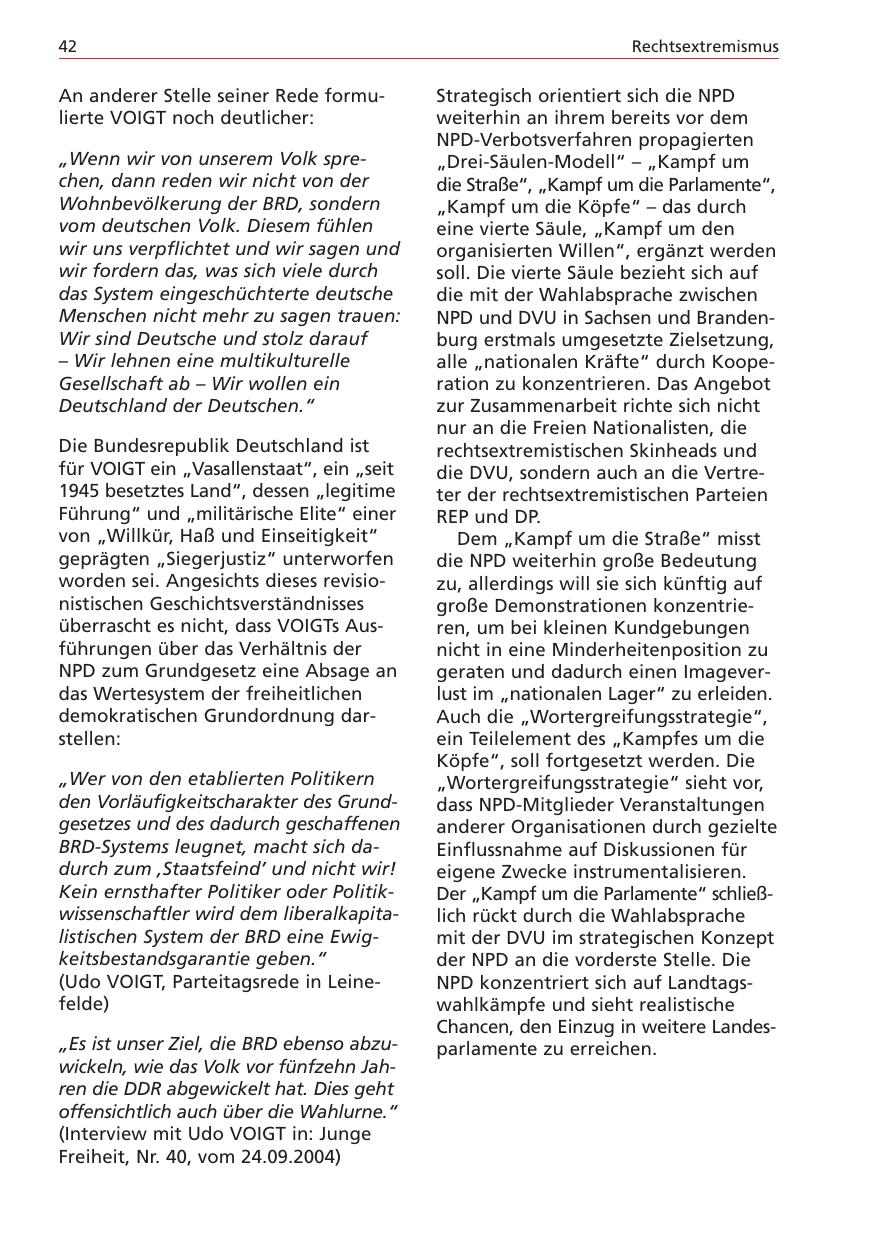 42

Rechtsextremismus

An anderer Stelle seiner Rede formulierte VOIGT noch deutlicher:

„Wenn wir von unserem Volk sprechen, dann reden wir nicht von der Wohnbevölkerung der BRD, sondern vom deutschen Volk. Diesem fühlen wir uns verpflichtet und wir sagen und wir fordern das, was sich viele durch das System eingeschüchterte deutsche Menschen nicht mehr zu sagen trauen: Wir sind Deutsche und stolz darauf – Wir lehnen eine multikulturelle Gesellschaft ab – Wir wollen ein Deutschland der Deutschen."

Die Bundesrepublik Deutschland ist für VOIGT ein „Vasallenstaat", ein „seit 1945 besetztes Land", dessen „legitime Führung" und „militärische Elite" einer von „Willkür, Haß und Einseitigkeit" geprägten „Siegerjustiz" unterworfen worden sei. Angesichts dieses revisionistischen Geschichtsverständnisses überrascht es nicht, dass VOIGTs Ausführungen über das Verhältnis der NPD zum Grundgesetz eine Absage an das Wertesystem der freiheitlichen demokratischen Grundordnung darstellen:

„Wer von den etablierten Politikern den Vorläufigkeitscharakter des Grundgesetzes und des dadurch geschaffenen BRD-Systems leugnet, macht sich dadurch zum ‚Staatsfeind' und nicht wir! Kein ernsthafter Politiker oder Politikwissenschaftler wird dem liberalkapitalistischen System der BRD eine Ewigkeitsbestandsgarantie geben."
(Udo VOIGT, Parteitagsrede in Leinefelde)

„Es ist unser Ziel, die BRD ebenso abzuwickeln, wie das Volk vor fünfzehn Jahren die DDR abgewickelt hat. Dies geht offensichtlich auch über die Wahlurne."
(Interview mit Udo VOIGT in: Junge Freiheit, Nr. 40, vom 24.09.2004)

Strategisch orientiert sich die NPD weiterhin an ihrem bereits vor dem NPD-Verbotsverfahren propagierten „Drei-Säulen-Modell" – „Kampf um die Straße", „Kampf um die Parlamente", „Kampf um die Köpfe" – das durch eine vierte Säule, „Kampf um den organisierten Willen", ergänzt werden soll. Die vierte Säule bezieht sich auf die mit der Wahlabsprache zwischen NPD und DVU in Sachsen und Brandenburg erstmals umgesetzte Zielsetzung, alle „nationalen Kräfte" durch Kooperation zu konzentrieren. Das Angebot zur Zusammenarbeit richte sich nicht nur an die Freien Nationalisten, die rechtsextremistischen Skinheads und die DVU, sondern auch an die Vertreter der rechtsextremistischen Parteien REP und DP.

Dem „Kampf um die Straße" misst die NPD weiterhin große Bedeutung zu, allerdings will sie sich künftig auf große Demonstrationen konzentrieren, um bei kleinen Kundgebungen nicht in eine Minderheitenposition zu geraten und dadurch einen Imageverlust im „nationalen Lager" zu erleiden. Auch die „Wortergreifungsstrategie", ein Teilelement des „Kampfes um die Köpfe", soll fortgesetzt werden. Die „Wortergreifungsstrategie" sieht vor, dass NPD-Mitglieder Veranstaltungen anderer Organisationen durch gezielte Einflussnahme auf Diskussionen für eigene Zwecke instrumentalisieren. Der „Kampf um die Parlamente" schließlich rückt durch die Wahlabsprache mit der DVU im strategischen Konzept der NPD an die vorderste Stelle. Die NPD konzentriert sich auf Landtagswahlkämpfe und sieht realistische Chancen, den Einzug in weitere Landesparlamente zu erreichen.